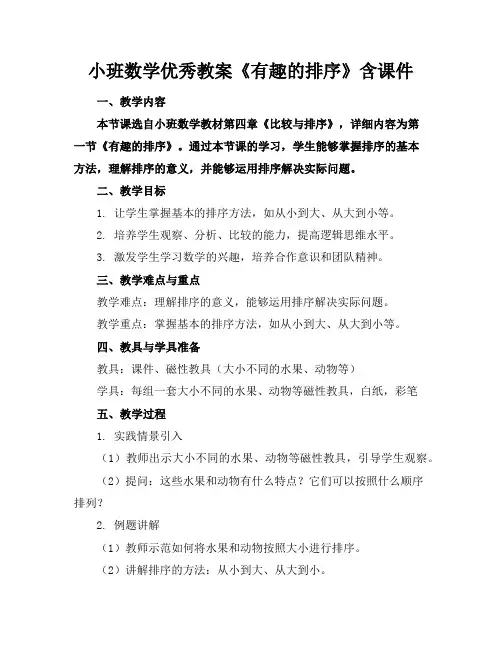 小班数学优秀教案《有趣的排序》含课件

一、教学内容

本节课选自小班数学教材第四章《比较与排序》，详细内容为第一节《有趣的排序》。通过本节课的学习，学生能够掌握排序的基本方法，理解排序的意义，并能够运用排序解决实际问题。

二、教学目标

1. 让学生掌握基本的排序方法，如从小到大、从大到小等。

2. 培养学生观察、分析、比较的能力，提高逻辑思维水平。

3. 激发学生学习数学的兴趣，培养合作意识和团队精神。

三、教学难点与重点

教学难点：理解排序的意义，能够运用排序解决实际问题。

教学重点：掌握基本的排序方法，如从小到大、从大到小等。

四、教具与学具准备

教具：课件、磁性教具（大小不同的水果、动物等）

学具：每组一套大小不同的水果、动物等磁性教具，白纸，彩笔

五、教学过程

1. 实践情景引入

（1）教师出示大小不同的水果、动物等磁性教具，引导学生观察。

（2）提问：这些水果和动物有什么特点？它们可以按照什么顺序排列？

2. 例题讲解

（1）教师示范如何将水果和动物按照大小进行排序。

（2）讲解排序的方法：从小到大、从大到小。